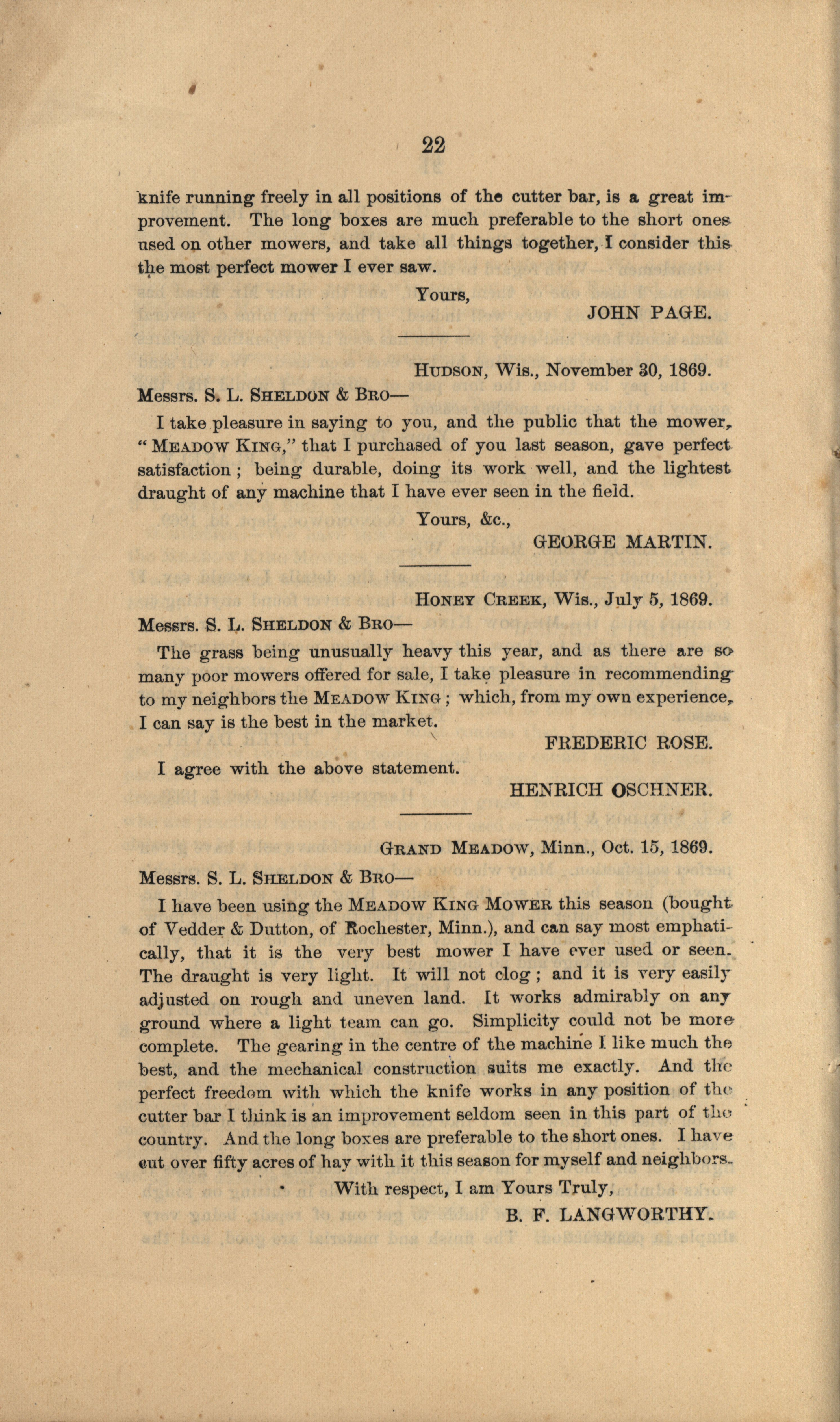 22

knife running freely in all positions of the cutter bar, is a great improvement. The long boxes are much preferable to the short ones used on other mowers, and take all things together, I consider this the most perfect mower I ever saw.

Yours,
JOHN PAGE.

HUDSON, Wis., November 30, 1869.

Messrs. S. L. SHELDON & BRO—

I take pleasure in saying to you, and the public that the mower, "MEADOW KING," that I purchased of you last season, gave perfect satisfaction; being durable, doing its work well, and the lightest draught of any machine that I have ever seen in the field.

Yours, &c.,
GEORGE MARTIN.

HONEY CREEK, Wis., July 5, 1869.

Messrs. S. L. SHELDON & BRO—

The grass being unusually heavy this year, and as there are so many poor mowers offered for sale, I take pleasure in recommending to my neighbors the MEADOW KING; which, from my own experience, I can say is the best in the market.

FREDERIC ROSE.

I agree with the above statement.

HENRICH OSCHNER.

GRAND MEADOW, Minn., Oct. 15, 1869.

Messrs. S. L. SHELDON & BRO—

I have been using the MEADOW KING MOWER this season (bought of Vedder & Dutton, of Rochester, Minn.), and can say most emphatically, that it is the very best mower I have ever used or seen. The draught is very light. It will not clog; and it is very easily adjusted on rough and uneven land. It works admirably on any ground where a light team can go. Simplicity could not be more complete. The gearing in the centre of the machine I like much the best, and the mechanical construction suits me exactly. And the perfect freedom with which the knife works in any position of the cutter bar I think is an improvement seldom seen in this part of the country. And the long boxes are preferable to the short ones. I have cut over fifty acres of hay with it this season for myself and neighbors.

With respect, I am Yours Truly,
B. F. LANGWORTHY.